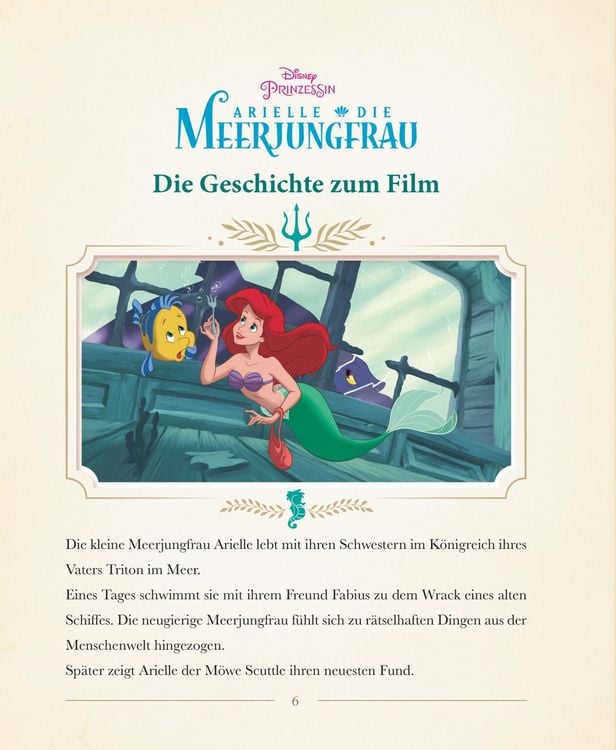 Disney
PRINZESSIN
ARIELLE DIE
MEERJUNGFRAU

Die Geschichte zum Film

Die kleine Meerjungfrau Arielle lebt mit ihren Schwestern im Königreich ihres Vaters Triton im Meer.
Eines Tages schwimmt sie mit ihrem Freund Fabius zu dem Wrack eines alten Schiffes. Die neugierige Meerjungfrau fühlt sich zu rätselhaften Dingen aus der Menschenwelt hingezogen.
Später zeigt Arielle der Möwe Scuttle ihren neuesten Fund.

6